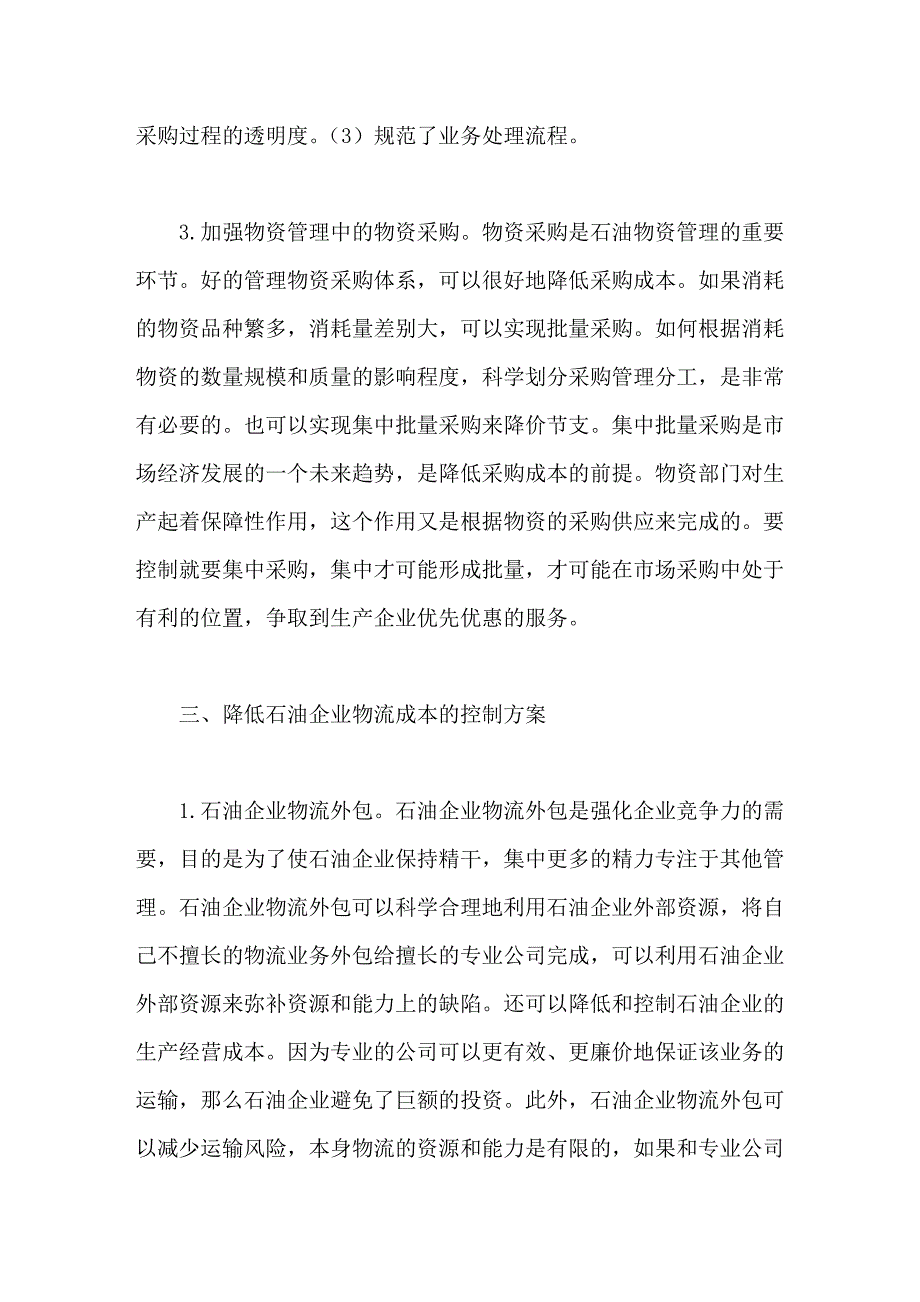 采购过程的透明度。（3）规范了业务处理流程。

3.加强物资管理中的物资采购。物资采购是石油物资管理的重要环节。好的管理物资采购体系，可以很好地降低采购成本。如果消耗的物资品种繁多，消耗量差别大，可以实现批量采购。如何根据消耗物资的数量规模和质量的影响程度，科学划分采购管理分工，是非常有必要的。也可以实现集中批量采购来降价节支。集中批量采购是市场经济发展的一个未来趋势，是降低采购成本的前提。物资部门对生产起着保障性作用，这个作用又是根据物资的采购供应来完成的。要控制就要集中采购，集中才可能形成批量，才可能在市场采购中处于有利的位置，争取到生产企业优先优惠的服务。

三、降低石油企业物流成本的控制方案

1.石油企业物流外包。石油企业物流外包是强化企业竞争力的需要，目的是为了使石油企业保持精干，集中更多的精力专注于其他管理。石油企业物流外包可以科学合理地利用石油企业外部资源，将自己不擅长的物流业务外包给擅长的专业公司完成，可以利用石油企业外部资源来弥补资源和能力上的缺陷。还可以降低和控制石油企业的生产经营成本。因为专业的公司可以更有效、更廉价地保证该业务的运输，那么石油企业避免了巨额的投资。此外，石油企业物流外包可以减少运输风险，本身物流的资源和能力是有限的，如果和专业公司